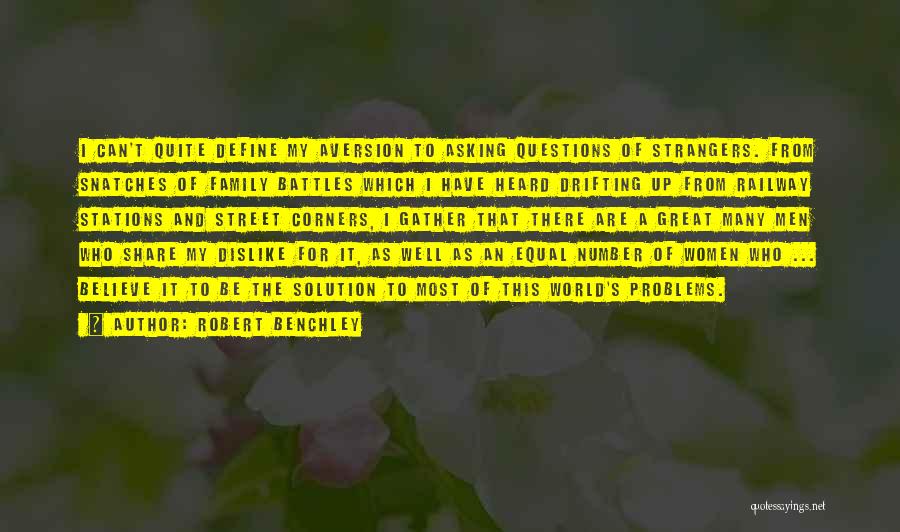 I CAN'T QUITE DEFINE MY AVERSION TO ASKING QUESTIONS OF STRANGERS. FROM SNATCHES OF FAMILY BATTLES WHICH I HAVE HEARD DRIFTING UP FROM RAILWAY STATIONS AND STREET CORNERS, I GATHER THAT THERE ARE A GREAT MANY MEN WHO SHARE MY DISLIKE FOR IT, AS WELL AS AN EQUAL NUMBER OF WOMEN WHO ... BELIEVE IT TO BE THE SOLUTION TO MOST OF THIS WORLD'S PROBLEMS.

? AUTHOR: ROBERT BENCHLEY

quotessayings.net